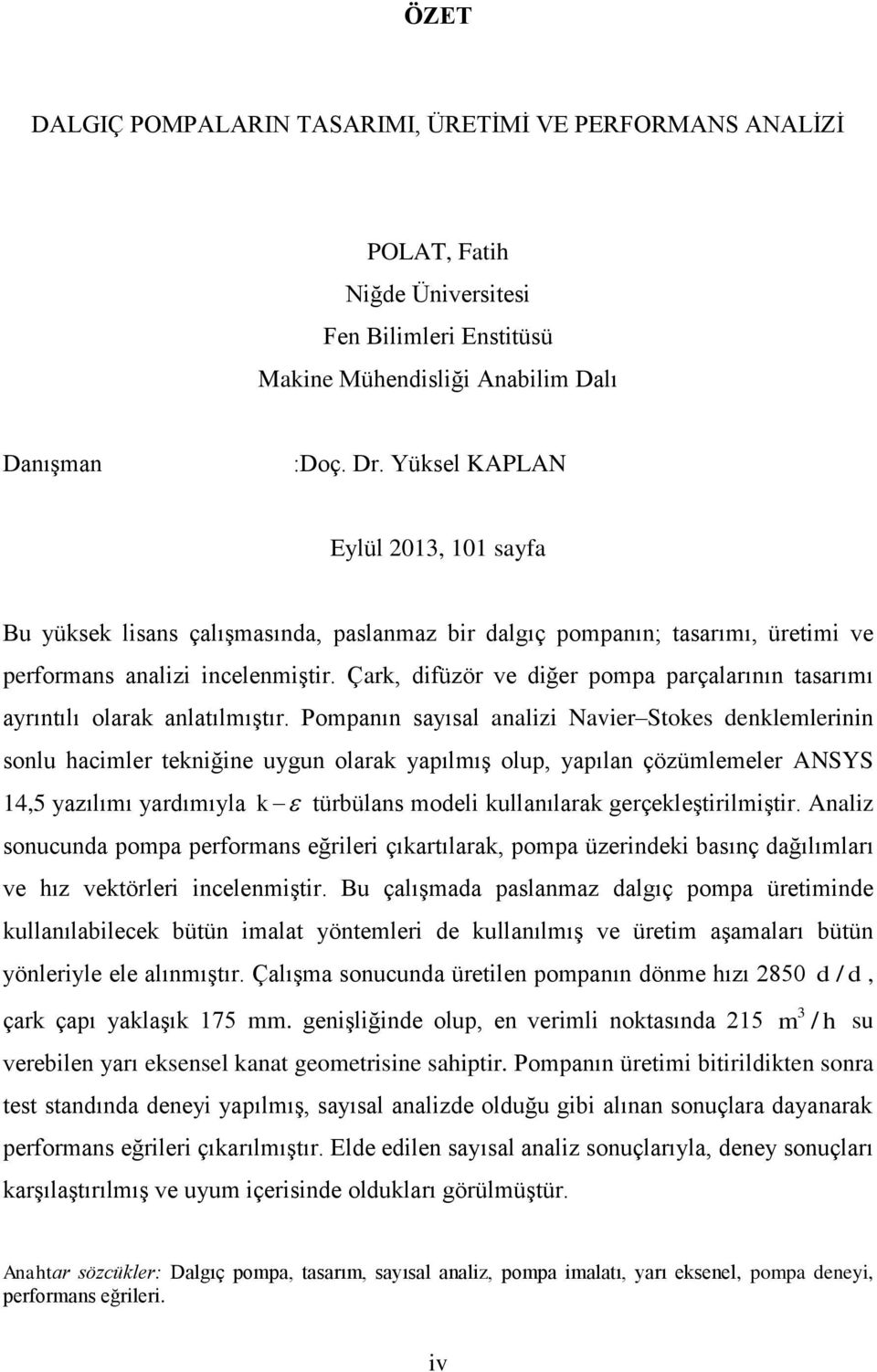 ÖZET

DALGIÇ POMPALARIN TASARIMI, ÜRETİMİ VE PERFORMANS ANALİZİ

POLAT, Fatih
Niğde Üniversitesi
Fen Bilimleri Enstitüsü
Makine Mühendisliği Anabilim Dalı

Danışman :Doç. Dr. Yüksel KAPLAN

Eylül 2013, 101 sayfa

Bu yüksek lisans çalışmasında, paslanmaz bir dalgıç pompanın; tasarımı, üretimi ve performans analizi incelenmiştir. Çark, difüzör ve diğer pompa parçalarının tasarımı ayrıntılı olarak anlatılmıştır. Pompanın sayısal analizi Navier–Stokes denklemlerinin sonlu hacimler tekniğine uygun olarak yapılmış olup, yapılan çözümlemeler ANSYS 14,5 yazılımı yardımıyla $k-\varepsilon$ türbülans modeli kullanılarak gerçekleştirilmiştir. Analiz sonucunda pompa performans eğrileri çıkartılarak, pompa üzerindeki basınç dağılımları ve hız vektörleri incelenmiştir. Bu çalışmada paslanmaz dalgıç pompa üretiminde kullanılabilecek bütün imalat yöntemleri de kullanılmış ve üretim aşamaları bütün yönleriyle ele alınmıştır. Çalışma sonucunda üretilen pompanın dönme hızı 2850 $d/d$, çark çapı yaklaşık 175 mm. genişliğinde olup, en verimli noktasında 215 $m^3/h$ su verebilen yarı eksensel kanat geometrisine sahiptir. Pompanın üretimi bitirildikten sonra test standında deneyi yapılmış, sayısal analizde olduğu gibi alınan sonuçlara dayanarak performans eğrileri çıkarılmıştır. Elde edilen sayısal analiz sonuçlarıyla, deney sonuçları karşılaştırılmış ve uyum içerisinde oldukları görülmüştür.

Anahtar sözcükler: Dalgıç pompa, tasarım, sayısal analiz, pompa imalatı, yarı eksenel, pompa deneyi, performans eğrileri.

iv